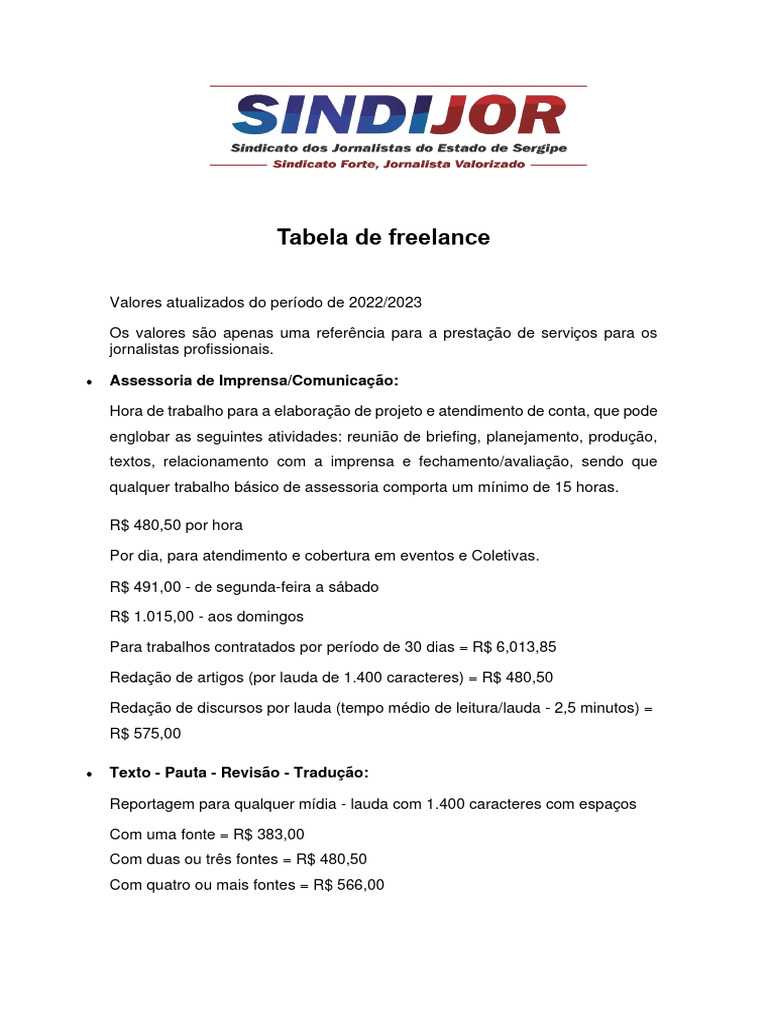 SINDIJOR
Sindicato dos Jornalistas do Estado de Sergipe
Sindicato Forte, Jornalista Valorizado

Tabela de freelance

Valores atualizados do período de 2022/2023

Os valores são apenas uma referência para a prestação de serviços para os jornalistas profissionais.

• Assessoria de Imprensa/Comunicação:

Hora de trabalho para a elaboração de projeto e atendimento de conta, que pode englobar as seguintes atividades: reunião de briefing, planejamento, produção, textos, relacionamento com a imprensa e fechamento/avaliação, sendo que qualquer trabalho básico de assessoria comporta um mínimo de 15 horas.

R$ 480,50 por hora

Por dia, para atendimento e cobertura em eventos e Coletivas.

R$ 491,00 - de segunda-feira a sábado

R$ 1.015,00 - aos domingos

Para trabalhos contratados por período de 30 dias = R$ 6,013,85

Redação de artigos (por lauda de 1.400 caracteres) = R$ 480,50

Redação de discursos por lauda (tempo médio de leitura/lauda - 2,5 minutos) = R$ 575,00

• Texto - Pauta - Revisão - Tradução:

Reportagem para qualquer mídia - lauda com 1.400 caracteres com espaços

Com uma fonte = R$ 383,00
Com duas ou três fontes = R$ 480,50
Com quatro ou mais fontes = R$ 566,00